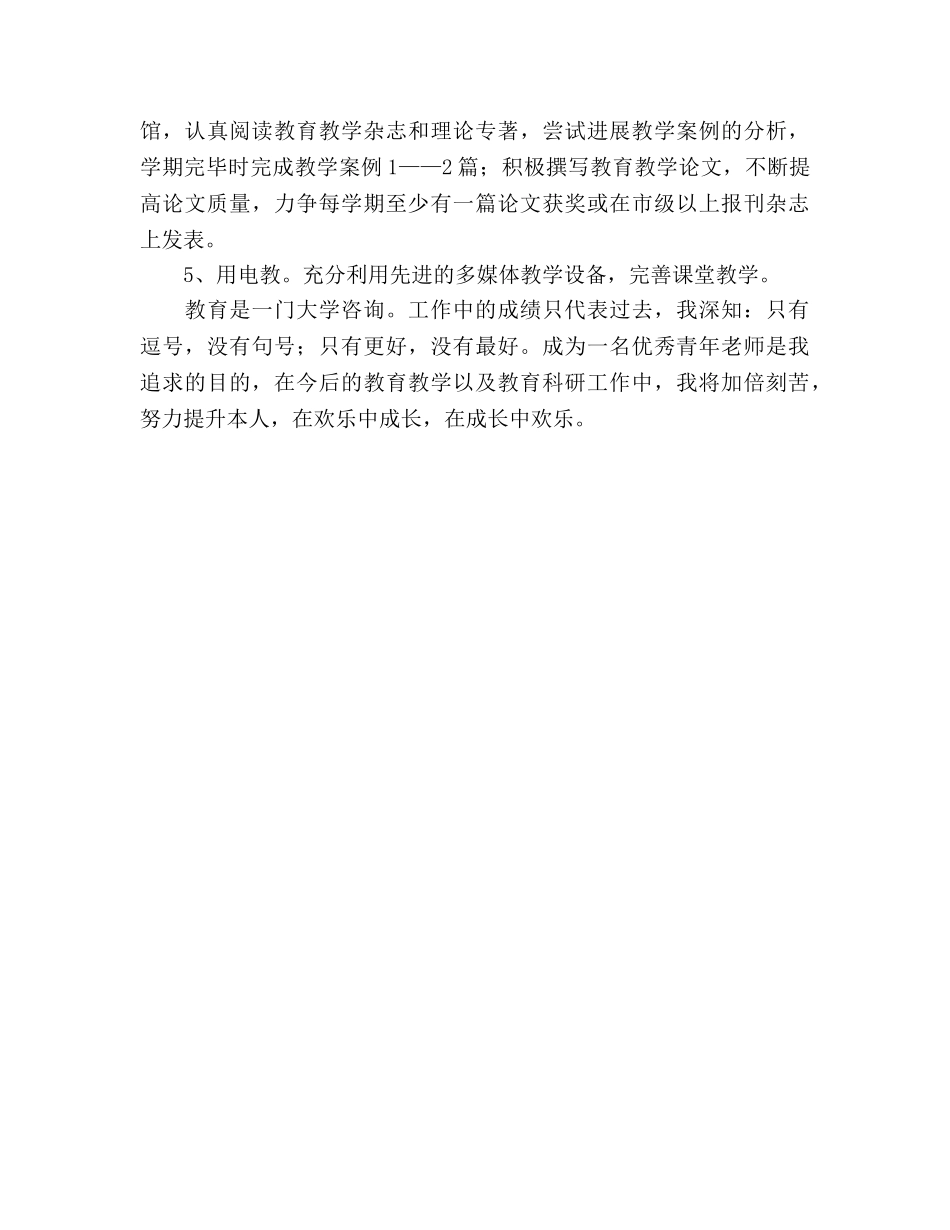 馆，认真阅读教育教学杂志和理论专著，尝试进展教学案例的分析，学期完毕时完成教学案例1——2篇；积极撰写教育教学论文，不断提高论文质量，力争每学期至少有一篇论文获奖或在市级以上报刊杂志上发表。

5、用电教。充分利用先进的多媒体教学设备，完善课堂教学。

教育是一门大学咨询。工作中的成绩只代表过去，我深知：只有逗号，没有句号；只有更好，没有最好。成为一名优秀青年老师是我追求的目的，在今后的教育教学以及教育科研工作中，我将加倍刻苦，努力提升本人，在欢乐中成长，在成长中欢乐。